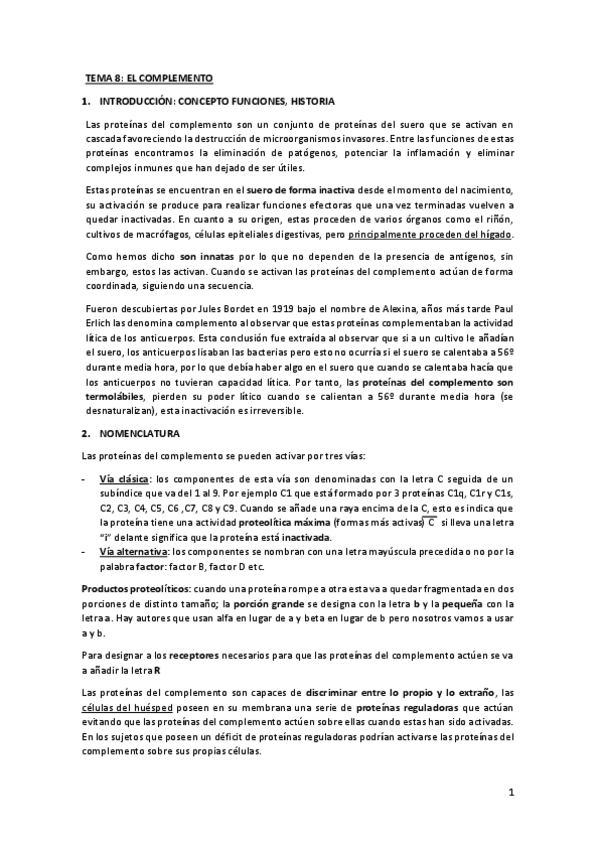 TEMA 8: EL COMPLEMENTO

1. INTRODUCCIÓN: CONCEPTO FUNCIONES, HISTORIA

Las proteínas del complemento son un conjunto de proteínas del suero que se activan en cascada favoreciendo la destrucción de microorganismos invasores. Entre las funciones de estas proteínas encontramos la eliminación de patógenos, potenciar la inflamación y eliminar complejos inmunes que han dejado de ser útiles.

Estas proteínas se encuentran en el suero de forma inactiva desde el momento del nacimiento, su activación se produce para realizar funciones efectoras que una vez terminadas vuelven a quedar inactivadas. En cuanto a su origen, estas proceden de varios órganos como el riñón, cultivos de macrófagos, células epiteliales digestivas, pero principalmente proceden del hígado.

Como hemos dicho son innatas por lo que no dependen de la presencia de antígenos, sin embargo, estos las activan. Cuando se activan las proteínas del complemento actúan de forma coordinada, siguiendo una secuencia.

Fueron descubiertas por Jules Bordet en 1919 bajo el nombre de Alexina, años más tarde Paul Erlich las denomina complemento al observar que estas proteínas complementaban la actividad lítica de los anticuerpos. Esta conclusión fue extraída al observar que si a un cultivo le añadían el suero, los anticuerpos lisaban las bacterias pero esto no ocurría si el suero se calentaba a 56º durante media hora, por lo que debía haber algo en el suero que cuando se calentaba hacía que los anticuerpos no tuvieran capacidad lítica. Por tanto, las proteínas del complemento son termolábiles, pierden su poder lítico cuando se calientan a 56º durante media hora (se desnaturalizan), esta inactivación es irreversible.

2. NOMENCLATURA

Las proteínas del complemento se pueden activar por tres vías:

- Vía clásica: los componentes de esta vía son denominadas con la letra C seguida de un subíndice que va del 1 al 9. Por ejemplo C1 que está formado por 3 proteínas C1q, C1r y C1s, C2, C3, C4, C5, C6 ,C7, C8 y C9. Cuando se añade una raya encima de la C, esto es indica que la proteína tiene una actividad proteolítica máxima (formas más activas) $\overline{C}$ si lleva una letra "i" delante significa que la proteína está inactivada.
- Vía alternativa: los componentes se nombran con una letra mayúscula precedida o no por la palabra factor: factor B, factor D etc.

Productos proteolíticos: cuando una proteína rompe a otra esta va a quedar fragmentada en dos porciones de distinto tamaño; la porción grande se designa con la letra b y la pequeña con la letra a. Hay autores que usan alfa en lugar de a y beta en lugar de b pero nosotros vamos a usar a y b.

Para designar a los receptores necesarios para que las proteínas del complemento actúen se va a añadir la letra R

Las proteínas del complemento son capaces de discriminar entre lo propio y lo extraño, las células del huésped poseen en su membrana una serie de proteínas reguladoras que actúan evitando que las proteínas del complemento actúen sobre ellas cuando estas han sido activadas. En los sujetos que poseen un déficit de proteínas reguladoras podrían activarse las proteínas del complemento sobre sus propias células.

1